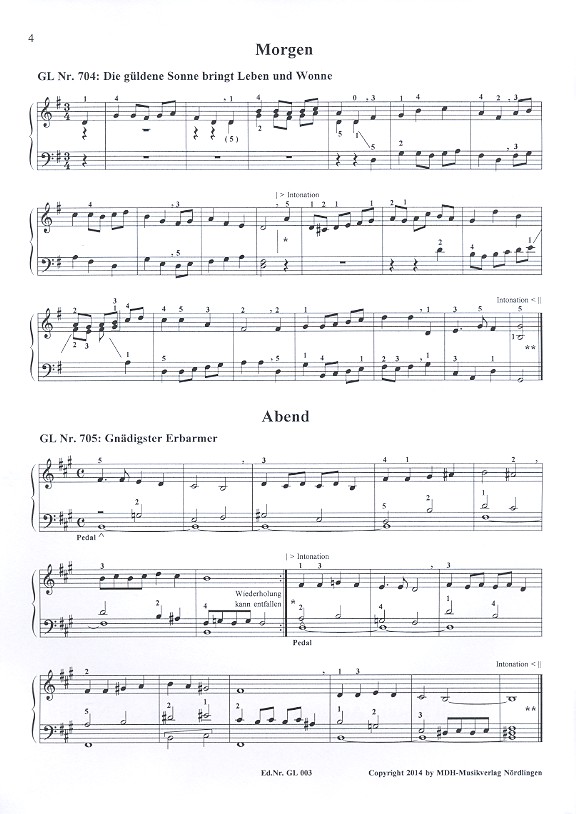 4

Morgen

GL Nr. 704: Die güldene Sonne bringt Leben und Wonne

| > Intonation

Intonation < ||

Abend

GL Nr. 705: Gnädigster Erbarmer

Pedal

| > Intonation

Wiederholung kann entfallen

Pedal

Intonation < ||

Ed.Nr. GL 003

Copyright 2014 by MDH-Musikverlag Nördlingen